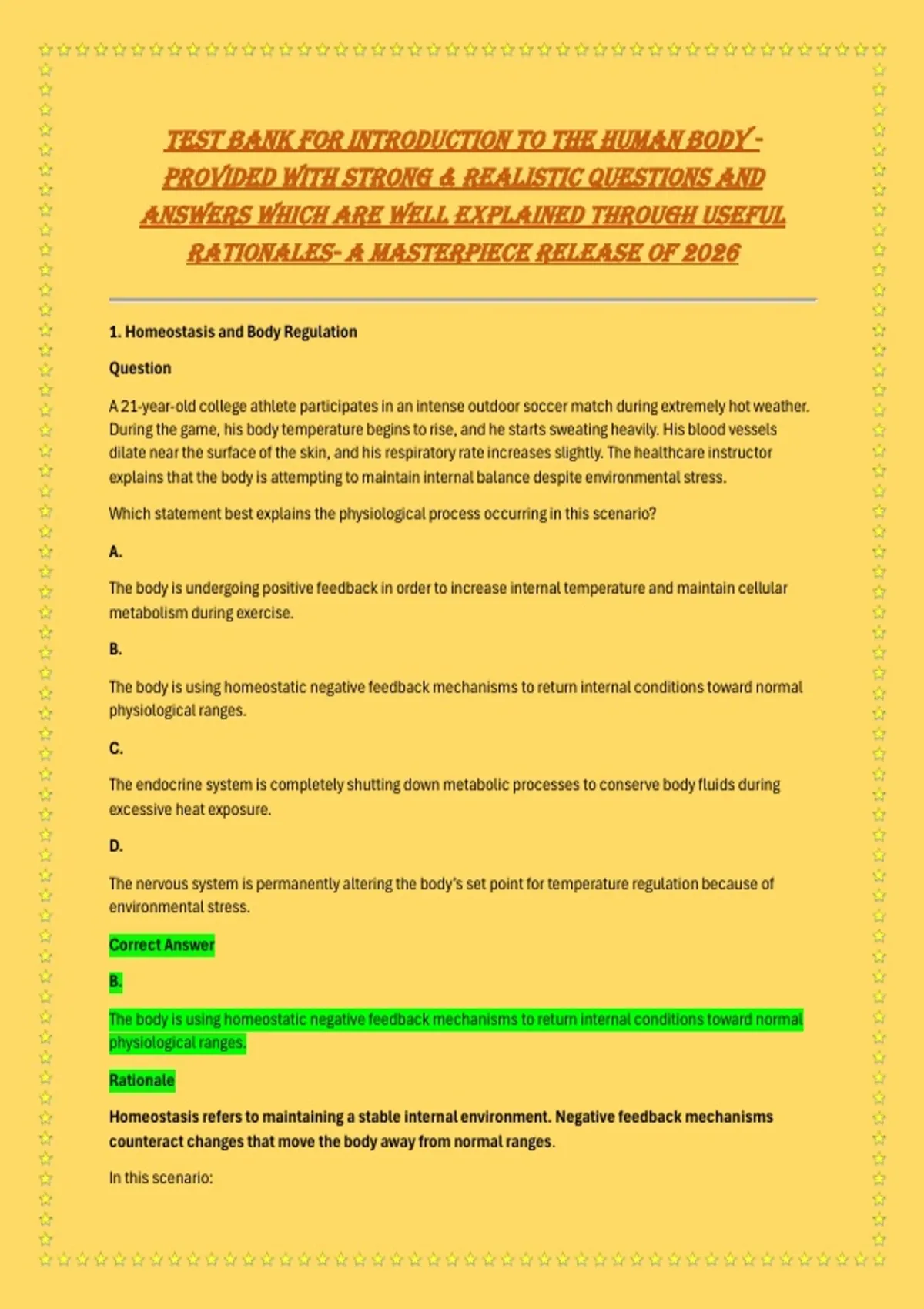 TEST BANK FOR INTRODUCTION TO THE HUMAN BODY - PROVIDED WITH STRONG & REALISTIC QUESTIONS AND ANSWERS WHICH ARE WELL EXPLAINED THROUGH USEFUL RATIONALES- A MASTERPIECE RELEASE OF 2026

1. Homeostasis and Body Regulation

Question

A 21-year-old college athlete participates in an intense outdoor soccer match during extremely hot weather. During the game, his body temperature begins to rise, and he starts sweating heavily. His blood vessels dilate near the surface of the skin, and his respiratory rate increases slightly. The healthcare instructor explains that the body is attempting to maintain internal balance despite environmental stress.

Which statement best explains the physiological process occurring in this scenario?

A.

The body is undergoing positive feedback in order to increase internal temperature and maintain cellular metabolism during exercise.

B.

The body is using homeostatic negative feedback mechanisms to return internal conditions toward normal physiological ranges.

C.

The endocrine system is completely shutting down metabolic processes to conserve body fluids during excessive heat exposure.

D.

The nervous system is permanently altering the body's set point for temperature regulation because of environmental stress.

Correct Answer

B.

The body is using homeostatic negative feedback mechanisms to return internal conditions toward normal physiological ranges.

Rationale

Homeostasis refers to maintaining a stable internal environment. Negative feedback mechanisms counteract changes that move the body away from normal ranges.

In this scenario: